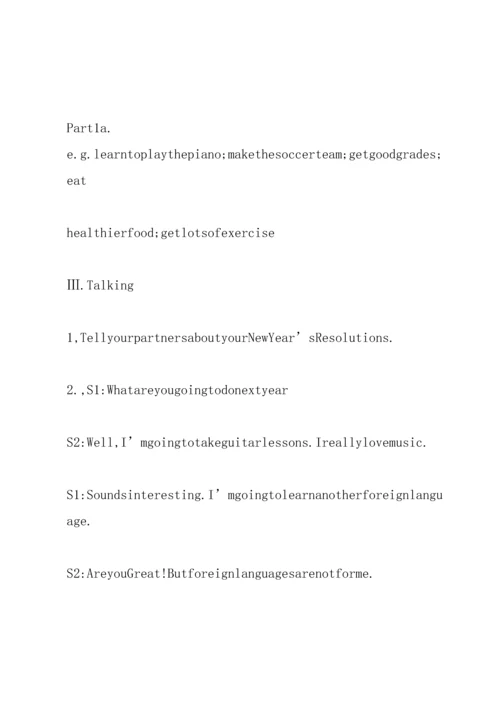 Part1a.

e.g.learntoplaythepiano;makethesoccerteam;getgoodgrades;eat

healthierfood;getlotsofexercise

Ⅲ.Talking

1,TellyourpartnersaboutyourNewYear’sResolutions.

2.,S1:Whatareyougoingtodonextyear

S2:Well,I’mgoingtotakeguitarlessons.Ireallylovemusic.

S1:Soundsinteresting.I’mgoingtolearnanotherforeignlanguage.

S2:AreyouGreat!Butforeignlanguagesarenotforme.